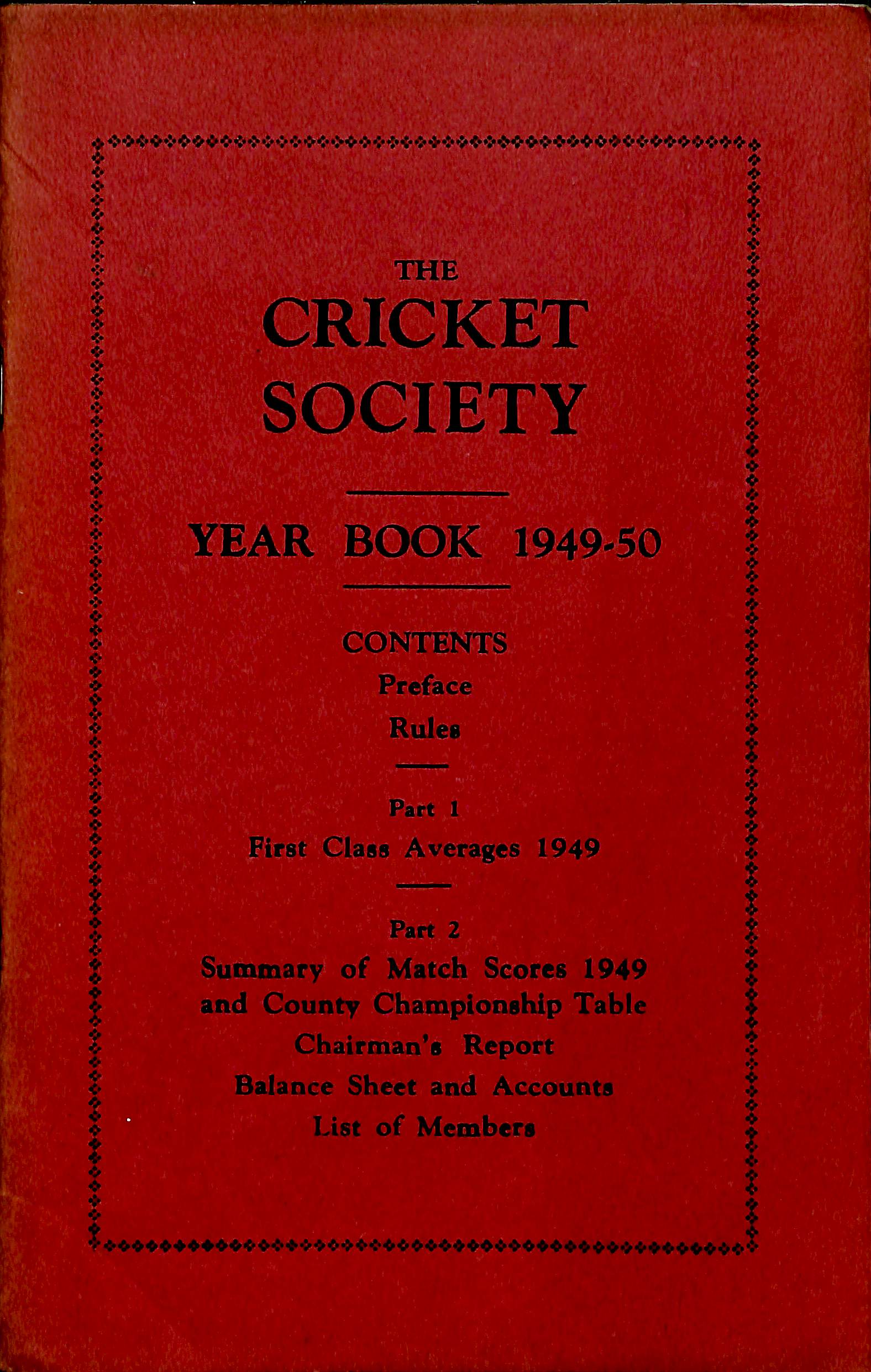 THE
CRICKET
SOCIETY

YEAR BOOK 1949-50

CONTENTS
Preface
Rules

Part 1
First Class Averages 1949

Part 2
Summary of Match Scores 1949
and County Championship Table
Chairman's Report
Balance Sheet and Accounts
List of Members